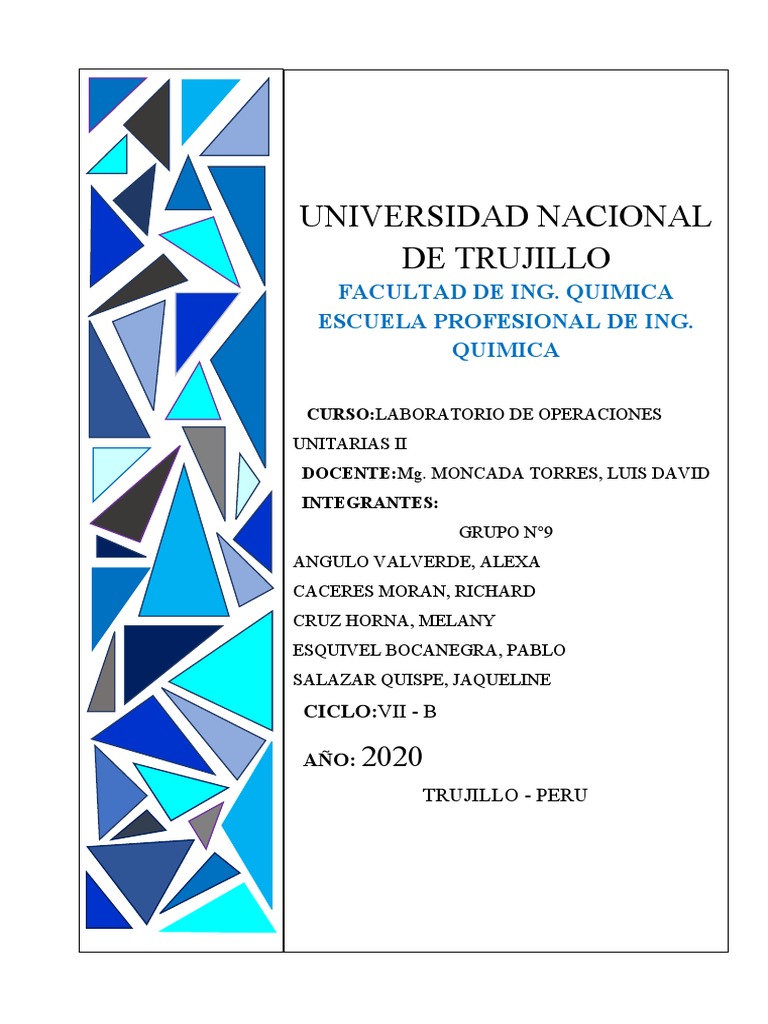 UNIVERSIDAD NACIONAL DE TRUJILLO

FACULTAD DE ING. QUIMICA
ESCUELA PROFESIONAL DE ING. QUIMICA

CURSO:LABORATORIO DE OPERACIONES UNITARIAS II

DOCENTE:Mg. MONCADA TORRES, LUIS DAVID

INTEGRANTES:

GRUPO N°9

ANGULO VALVERDE, ALEXA
CACERES MORAN, RICHARD
CRUZ HORNA, MELANY
ESQUIVEL BOCANEGRA, PABLO
SALAZAR QUISPE, JAQUELINE

CICLO:VII - B

AÑO: 2020

TRUJILLO - PERU